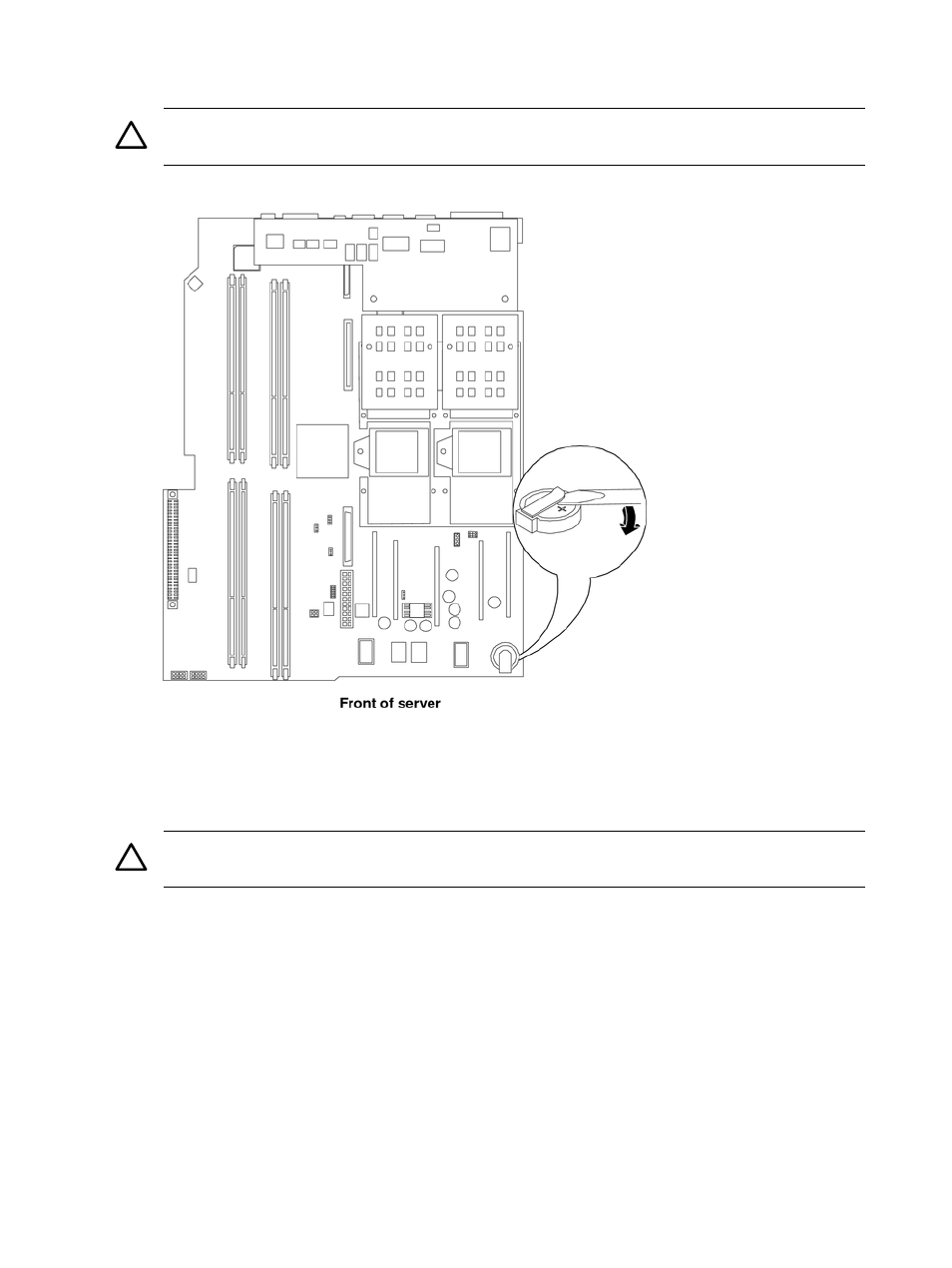 Front of server